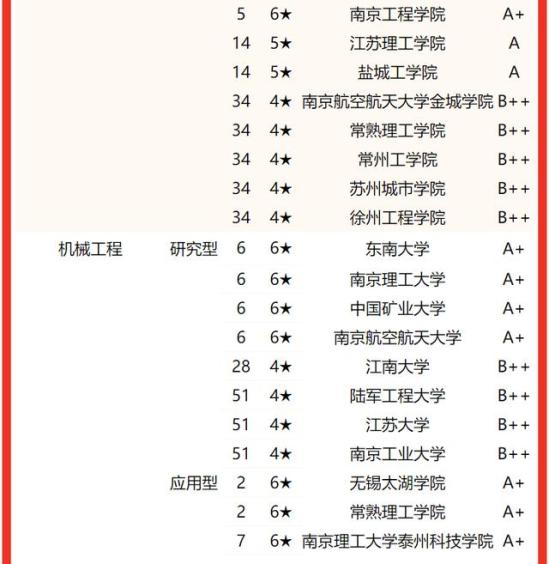 |  |  |  |  |  |  |
|---|---|---|---|---|---|
|  |  | 5 | 6★ | 南京工程学院 | A+ |
|  |  | 14 | 5★ | 江苏理工学院 | A |
|  |  | 14 | 5★ | 盐城工学院 | A |
|  |  | 34 | 4★ | 南京航空航天大学金城学院 | B++ |
|  |  | 34 | 4★ | 常熟理工学院 | B++ |
|  |  | 34 | 4★ | 常州工学院 | B++ |
|  |  | 34 | 4★ | 苏州城市学院 | B++ |
|  |  | 34 | 4★ | 徐州工程学院 | B++ |
| 机械工程 | 研究型 | 6 | 6★ | 东南大学 | A+ |
|  |  | 6 | 6★ | 南京理工大学 | A+ |
|  |  | 6 | 6★ | 中国矿业大学 | A+ |
|  |  | 6 | 6★ | 南京航空航天大学 | A+ |
|  |  | 28 | 4★ | 江南大学 | B++ |
|  |  | 51 | 4★ | 陆军工程大学 | B++ |
|  |  | 51 | 4★ | 江苏大学 | B++ |
|  |  | 51 | 4★ | 南京工业大学 | B++ |
|  | 应用型 | 2 | 6★ | 无锡太湖学院 | A+ |
|  |  | 2 | 6★ | 常熟理工学院 | A+ |
|  |  | 7 | 6★ | 南京理工大学泰州科技学院 | A+ |